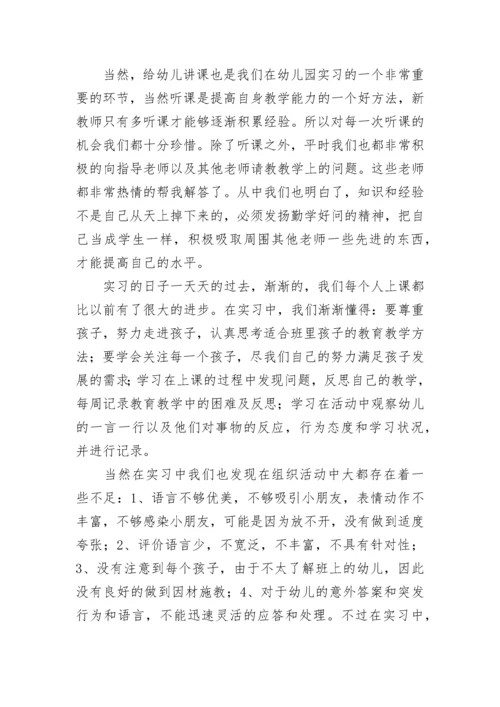 当然，给幼儿讲课也是我们在幼儿园实习的一个非常重要的环节，当然听课是提高自身教学能力的一个好方法，新教师只有多听课才能够逐渐积累经验。所以对每一次听课的机会我们都十分珍惜。除了听课之外，平时我们也都非常积极的向指导老师以及其他老师请教教学上的问题。这些老师都非常热情的帮我解答了。从中我们也明白了，知识和经验不是自己从天上掉下来的，必须发扬勤学好问的精神，把自己当成学生一样，积极吸取周围其他老师一些先进的东西，才能提高自己的水平。

实习的日子一天天的过去，渐渐的，我们每个人上课都比以前有了很大的进步。在实习中，我们渐渐懂得：要尊重孩子，努力走进孩子，认真思考适合班里孩子的教育教学方法；要学会关注每一个孩子，尽我们自己的努力满足孩子发展的需求；学习在上课的过程中发现问题，反思自己的教学，每周记录教育教学中的困难及反思；学习在活动中观察幼儿的一言一行以及他们对事物的反应，行为态度和学习状况，并进行记录。

当然在实习中我们也发现在组织活动中大都存在着一些不足：1、语言不够优美，不够吸引小朋友，表情动作不丰富，不够感染小朋友，可能是因为放不开，没有做到适度夸张；2、评价语言少，不宽泛，不丰富，不具有针对性；3、没有注意到每个孩子，由于不太了解班上的幼儿，因此没有良好的做到因材施教；4、对于幼儿的意外答案和突发行为和语言，不能迅速灵活的应答和处理。不过在实习中，